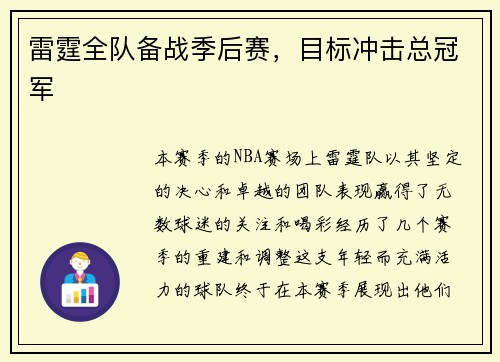 雷霆全队备战季后赛，目标冲击总冠军

本赛季的NBA赛场上雷霆队以其坚定的决心和卓越的团队表现赢得了无数球迷的关注和喝彩经历了几个赛季的重建和调整这支年轻而充满活力的球队终于在本赛季展现出他们